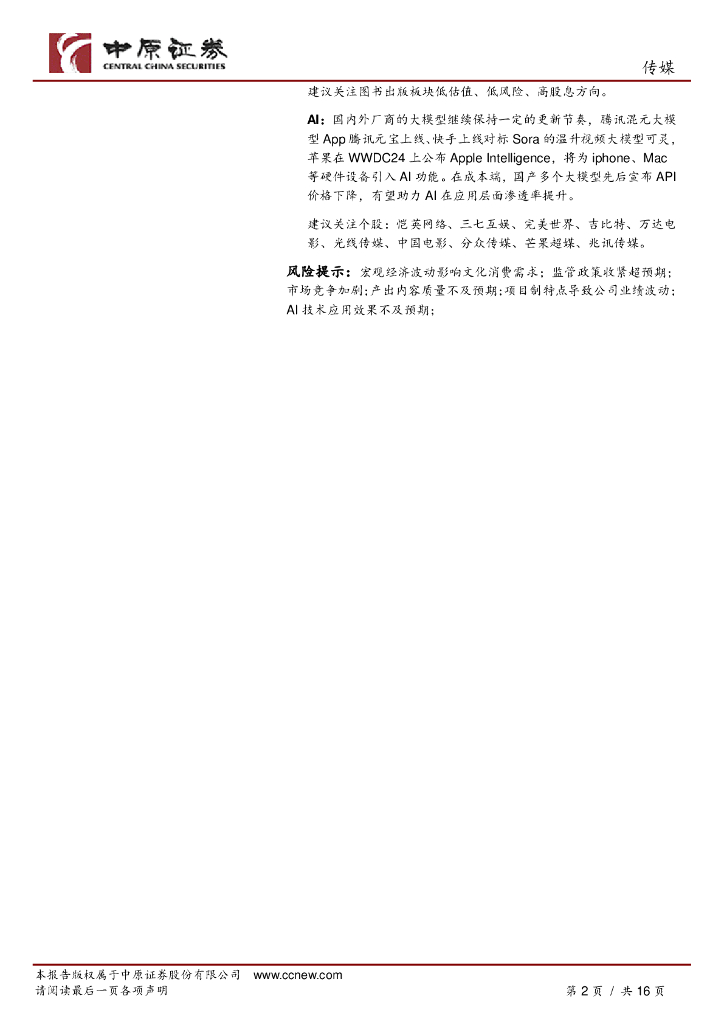 中原证券
CENTRAL CHINA SECURITIES

传媒

建议关注图书出版板块低估值、低风险、高股息方向。

AI：国内外厂商的大模型继续保持一定的更新节奏，腾讯混元大模型App腾讯元宝上线、快手上线对标Sora的温升视频大模型可灵，苹果在WWDC24上公布Apple Intelligence，将为iphone、Mac等硬件设备引入AI功能。在成本端，国产多个大模型先后宣布API价格下降，有望助力AI在应用层面渗透率提升。

建议关注个股：恺英网络、三七互娱、完美世界、吉比特、万达电影、光线传媒、中国电影、分众传媒、芒果超媒、兆讯传媒。

风险提示：宏观经济波动影响文化消费需求；监管政策收紧超预期；市场竞争加剧；产出内容质量不及预期；项目制特点导致公司业绩波动；AI技术应用效果不及预期；

本报告版权属于中原证券股份有限公司 www.ccnew.com
请阅读最后一页各项声明

第2页 / 共16页